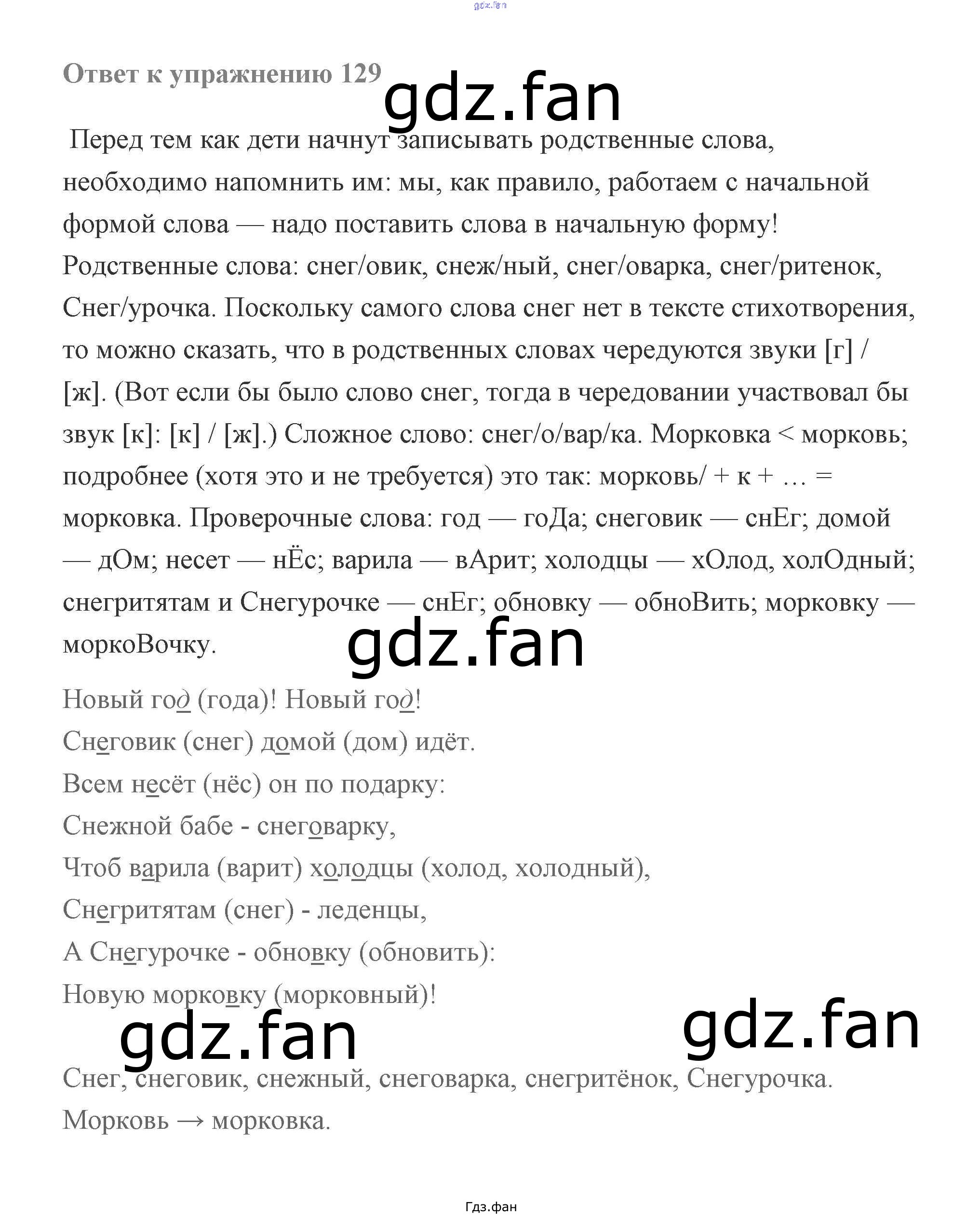 gdz.fan

Ответ к упражнению 129

gdz.fan

Перед тем как дети начнут записывать родственные слова, необходимо напомнить им: мы, как правило, работаем с начальной формой слова — надо поставить слова в начальную форму! Родственные слова: снег/овик, снеж/ный, снег/оварка, снег/ритенок, Снег/урочка. Поскольку самого слова снег нет в тексте стихотворения, то можно сказать, что в родственных словах чередуются звуки [г] / [ж]. (Вот если бы было слово снег, тогда в чередовании участвовал бы звук [к]: [к] / [ж].) Сложное слово: снег/о/вар/ка. Морковка < морковь; подробнее (хотя это и не требуется) это так: морковь/ + к + … = морковка. Проверочные слова: год — гоДа; снеговик — снЕг; домой — дОм; несет — нЁс; варила — вАрит; холодцы — хОлод, холОдный; снегритятам и Снегурочке — снЕг; обновку — обноВить; морковку — моркоВочку.

gdz.fan

Новый год (года)! Новый год!
Снеговик (снег) домой (дом) идёт.
Всем несёт (нёс) он по подарку:
Снежной бабе - снеговарку,
Чтоб варила (варит) холодцы (холод, холодный),
Снегритятам (снег) - леденцы,
А Снегурочке - обновку (обновить):
Новую морковку (морковный)!

gdz.fan gdz.fan

Снег, снеговик, снежный, снеговарка, снегритёнок, Снегурочка.
Морковь → морковка.

Гдз.фан